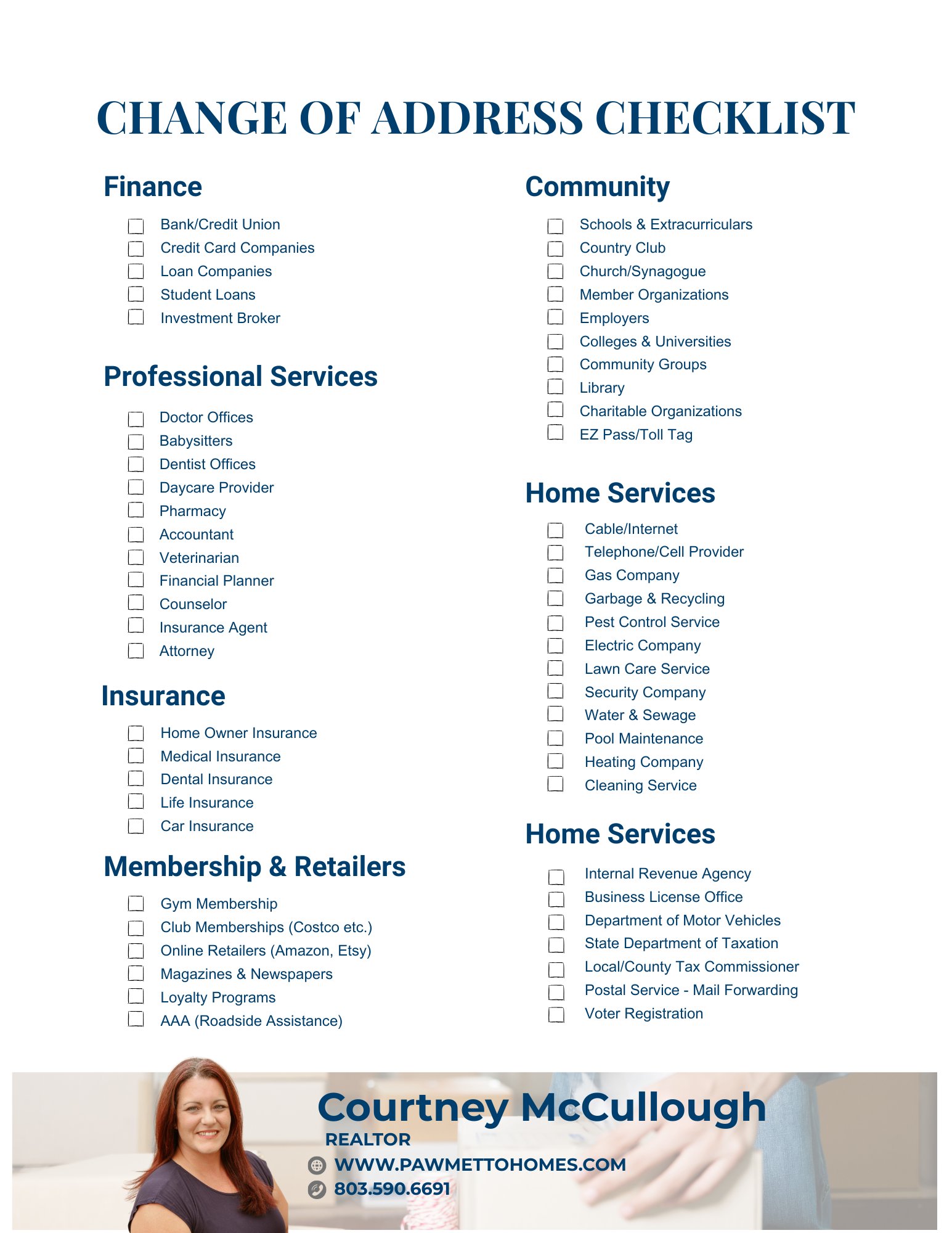 CHANGE OF ADDRESS CHECKLIST

Finance

Bank/Credit Union
Credit Card Companies
Loan Companies
Student Loans
Investment Broker

Professional Services

Doctor Offices
Babysitters
Dentist Offices
Daycare Provider
Pharmacy
Accountant
Veterinarian
Financial Planner
Counselor
Insurance Agent
Attorney

Insurance

Home Owner Insurance
Medical Insurance
Dental Insurance
Life Insurance
Car Insurance

Membership & Retailers

Gym Membership
Club Memberships (Costco etc.)
Online Retailers (Amazon, Etsy)
Magazines & Newspapers
Loyalty Programs
AAA (Roadside Assistance)

Community

Schools & Extracurriculars
Country Club
Church/Synagogue
Member Organizations
Employers
Colleges & Universities
Community Groups
Library
Charitable Organizations
EZ Pass/Toll Tag

Home Services

Cable/Internet
Telephone/Cell Provider
Gas Company
Garbage & Recycling
Pest Control Service
Electric Company
Lawn Care Service
Security Company
Water & Sewage
Pool Maintenance
Heating Company
Cleaning Service

Home Services

Internal Revenue Agency
Business License Office
Department of Motor Vehicles
State Department of Taxation
Local/County Tax Commissioner
Postal Service - Mail Forwarding
Voter Registration

Courtney McCullough
REALTOR
WWW.PAWMETTOHOMES.COM
803.590.6691